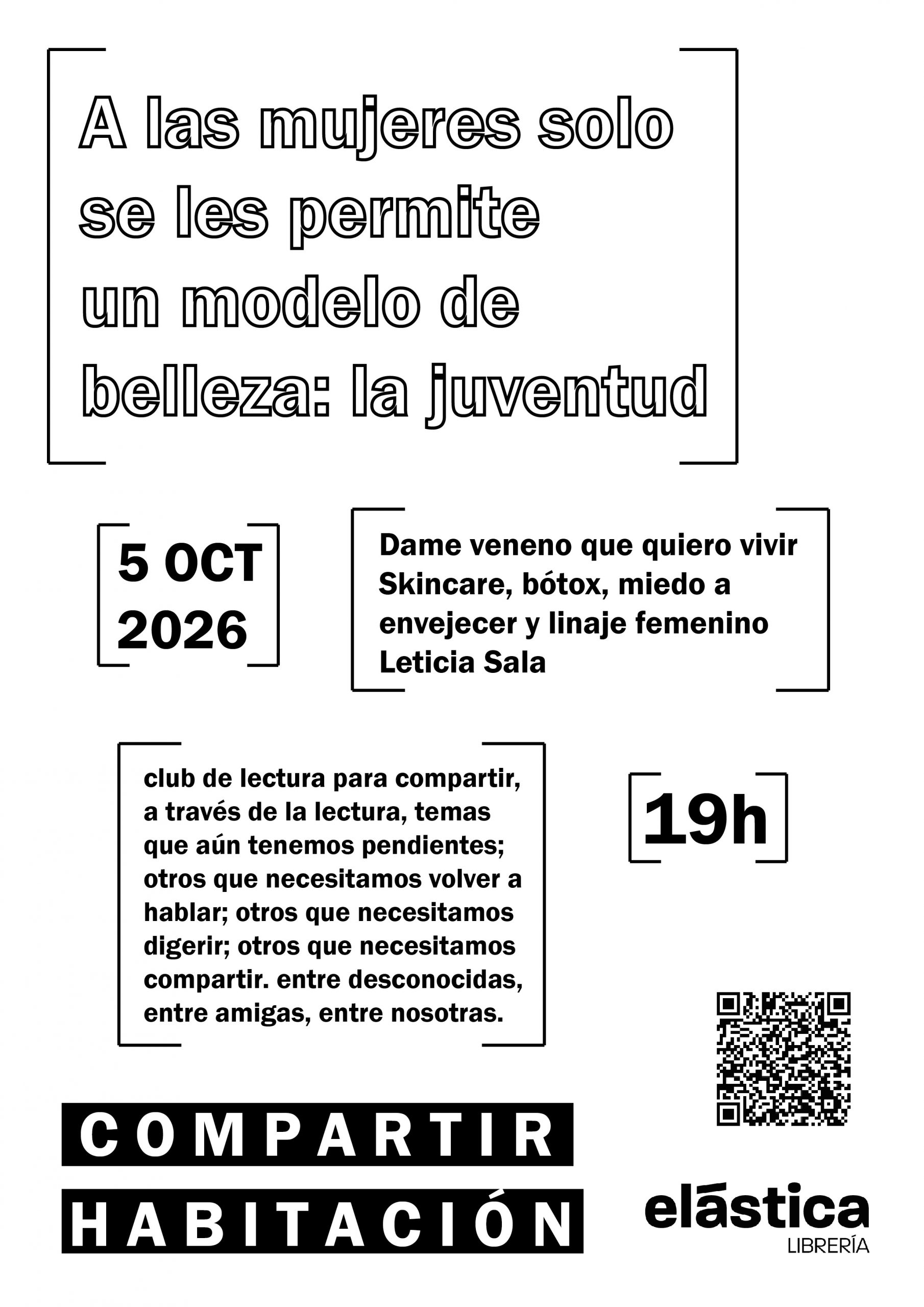 A las mujeres solo se les permite un modelo de belleza: la juventud

5 OCT 2026

Dame veneno que quiero vivir
Skincare, bótox, miedo a envejecer y linaje femenino
Leticia Sala

club de lectura para compartir, a través de la lectura, temas que aún tenemos pendientes; otros que necesitamos volver a hablar; otros que necesitamos digerir; otros que necesitamos compartir. entre desconocidas, entre amigas, entre nosotras.

19h

COMPARTIR
HABITACIÓN

elástica
LIBRERÍA